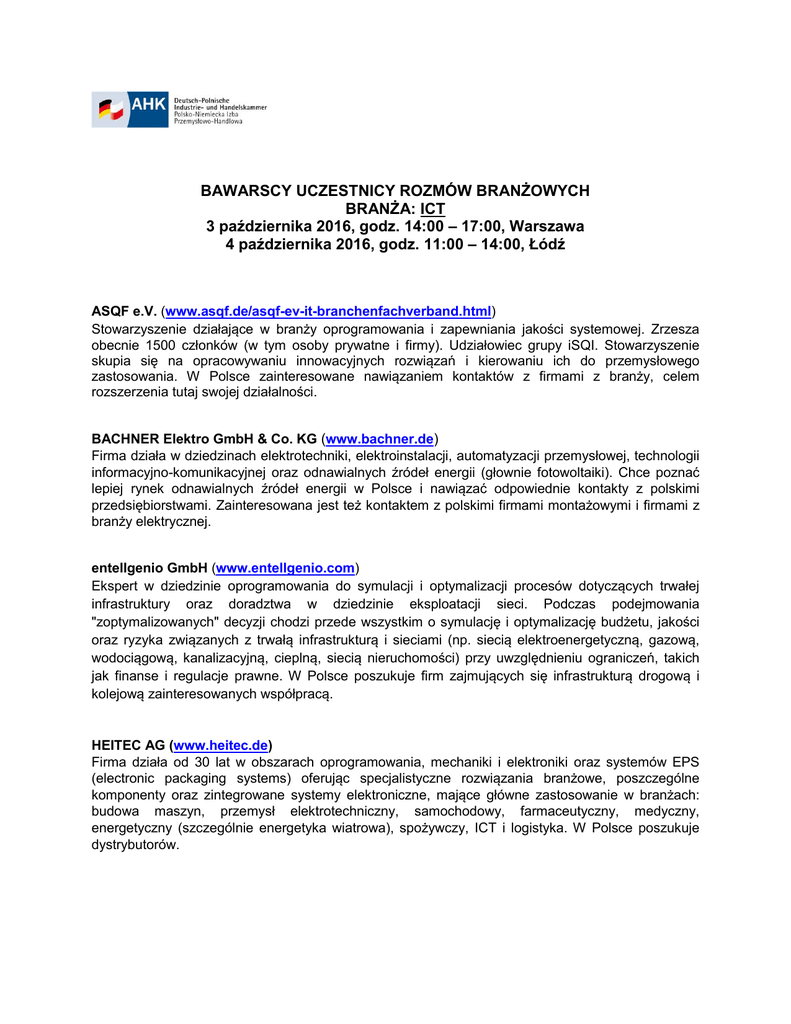 AHK Deutsch-Polnische Industrie- und Handelskammer Polsko-Niemiecka Izba Przemysłowo-Handlowa

BAWARSCY UCZESTNICY ROZMÓW BRANŻOWYCH
BRANŻA: ICT
3 października 2016, godz. 14:00 – 17:00, Warszawa
4 października 2016, godz. 11:00 – 14:00, Łódź

ASQF e.V. (www.asqf.de/asqf-ev-it-branchenfachverband.html)
Stowarzyszenie działające w branży oprogramowania i zapewniania jakości systemowej. Zrzesza obecnie 1500 członków (w tym osoby prywatne i firmy). Udziałowiec grupy iSQI. Stowarzyszenie skupia się na opracowywaniu innowacyjnych rozwiązań i kierowaniu ich do przemysłowego zastosowania. W Polsce zainteresowane nawiązaniem kontaktów z firmami z branży, celem rozszerzenia tutaj swojej działalności.

BACHNER Elektro GmbH & Co. KG (www.bachner.de)
Firma działa w dziedzinach elektrotechniki, elektroinstalacji, automatyzacji przemysłowej, technologii informacyjno-komunikacyjnej oraz odnawialnych źródeł energii (głownie fotowoltaiki). Chce poznać lepiej rynek odnawialnych źródeł energii w Polsce i nawiązać odpowiednie kontakty z polskimi przedsiębiorstwami. Zainteresowana jest też kontaktem z polskimi firmami montażowymi i firmami z branży elektrycznej.

entellgenio GmbH (www.entellgenio.com)
Ekspert w dziedzinie oprogramowania do symulacji i optymalizacji procesów dotyczących trwałej infrastruktury oraz doradztwa w dziedzinie eksploatacji sieci. Podczas podejmowania "zoptymalizowanych" decyzji chodzi przede wszystkim o symulację i optymalizację budżetu, jakości oraz ryzyka związanych z trwałą infrastrukturą i sieciami (np. siecią elektroenergetyczną, gazową, wodociągową, kanalizacyjną, cieplną, siecią nieruchomości) przy uwzględnieniu ograniczeń, takich jak finanse i regulacje prawne. W Polsce poszukuje firm zajmujących się infrastrukturą drogową i kolejową zainteresowanych współpracą.

HEITEC AG (www.heitec.de)
Firma działa od 30 lat w obszarach oprogramowania, mechaniki i elektroniki oraz systemów EPS (electronic packaging systems) oferując specjalistyczne rozwiązania branżowe, poszczególne komponenty oraz zintegrowane systemy elektroniczne, mające główne zastosowanie w branżach: budowa maszyn, przemysł elektrotechniczny, samochodowy, farmaceutyczny, medyczny, energetyczny (szczególnie energetyka wiatrowa), spożywczy, ICT i logistyka. W Polsce poszukuje dystrybutorów.